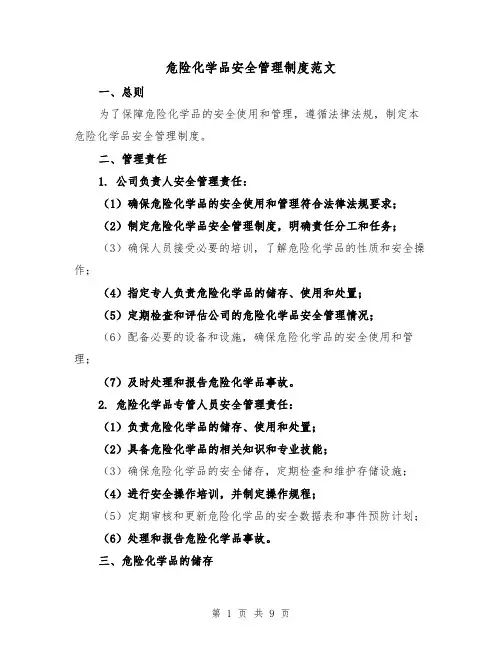 危险化学品安全管理制度范文

一、总则

为了保障危险化学品的安全使用和管理，遵循法律法规，制定本危险化学品安全管理制度。

二、管理责任

1. 公司负责人安全管理责任：

（1）确保危险化学品的安全使用和管理符合法律法规要求；

（2）制定危险化学品安全管理制度，明确责任分工和任务；

（3）确保人员接受必要的培训，了解危险化学品的性质和安全操作；

（4）指定专人负责危险化学品的储存、使用和处置；

（5）定期检查和评估公司的危险化学品安全管理情况；

（6）配备必要的设备和设施，确保危险化学品的安全使用和管理；

（7）及时处理和报告危险化学品事故。

2. 危险化学品专管人员安全管理责任：

（1）负责危险化学品的储存、使用和处置；

（2）具备危险化学品的相关知识和专业技能；

（3）确保危险化学品的安全储存，定期检查和维护存储设施；

（4）进行安全操作培训，并制定操作规程；

（5）定期审核和更新危险化学品的安全数据表和事件预防计划；

（6）处理和报告危险化学品事故。

三、危险化学品的储存

第 1 页 共 9 页